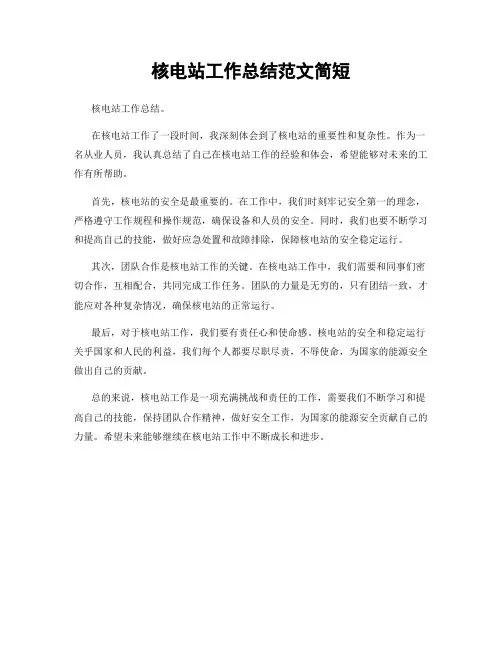 核电站工作总结范文简短

核电站工作总结。

在核电站工作了一段时间，我深刻体会到了核电站的重要性和复杂性。作为一名从业人员，我认真总结了自己在核电站工作的经验和体会，希望能够对未来的工作有所帮助。

首先，核电站的安全是最重要的。在工作中，我们时刻牢记安全第一的理念，严格遵守工作规程和操作规范，确保设备和人员的安全。同时，我们也要不断学习和提高自己的技能，做好应急处置和故障排除，保障核电站的安全稳定运行。

其次，团队合作是核电站工作的关键。在核电站工作中，我们需要和同事们密切合作，互相配合，共同完成工作任务。团队的力量是无穷的，只有团结一致，才能应对各种复杂情况，确保核电站的正常运行。

最后，对于核电站工作，我们要有责任心和使命感。核电站的安全和稳定运行关乎国家和人民的利益，我们每个人都要尽职尽责，不辱使命，为国家的能源安全做出自己的贡献。

总的来说，核电站工作是一项充满挑战和责任的工作，需要我们不断学习和提高自己的技能，保持团队合作精神，做好安全工作，为国家的能源安全贡献自己的力量。希望未来能够继续在核电站工作中不断成长和进步。